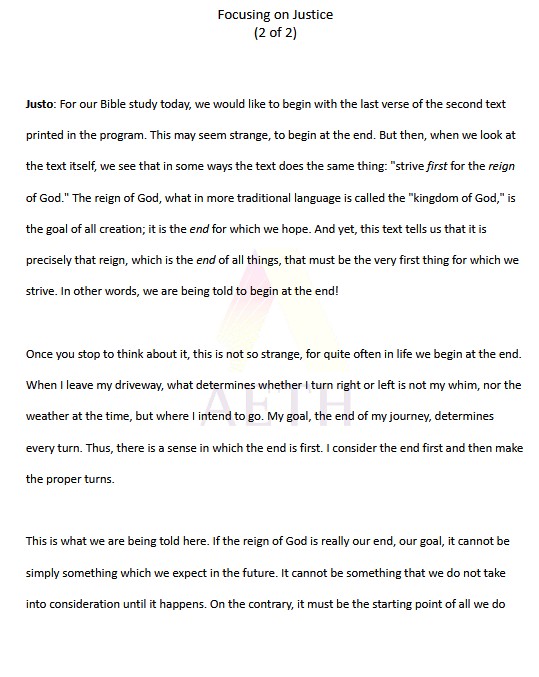 Focusing on Justice
(2 of 2)

Justo: For our Bible study today, we would like to begin with the last verse of the second text printed in the program. This may seem strange, to begin at the end. But then, when we look at the text itself, we see that in some ways the text does the same thing: "strive first for the reign of God." The reign of God, what in more traditional language is called the "kingdom of God," is the goal of all creation; it is the end for which we hope. And yet, this text tells us that it is precisely that reign, which is the end of all things, that must be the very first thing for which we strive. In other words, we are being told to begin at the end!

Once you stop to think about it, this is not so strange, for quite often in life we begin at the end. When I leave my driveway, what determines whether I turn right or left is not my whim, nor the weather at the time, but where I intend to go. My goal, the end of my journey, determines every turn. Thus, there is a sense in which the end is first. I consider the end first and then make the proper turns.

This is what we are being told here. If the reign of God is really our end, our goal, it cannot be simply something which we expect in the future. It cannot be something that we do not take into consideration until it happens. On the contrary, it must be the starting point of all we do

AETH